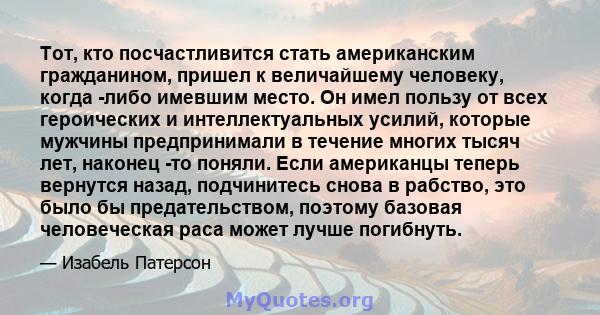 Тот, кто посчастливится стать американским гражданином, пришел к величайшему человеку, когда -либо имевшим место. Он имел пользу от всех героических и интеллектуальных усилий, которые мужчины предпринимали в течение многих тысяч лет, наконец -то поняли. Если американцы теперь вернутся назад, подчинитесь снова в рабство, это было бы предательством, поэтому базовая человеческая раса может лучше погибнуть.

— Изабель Патерсон

MyQuotes.org